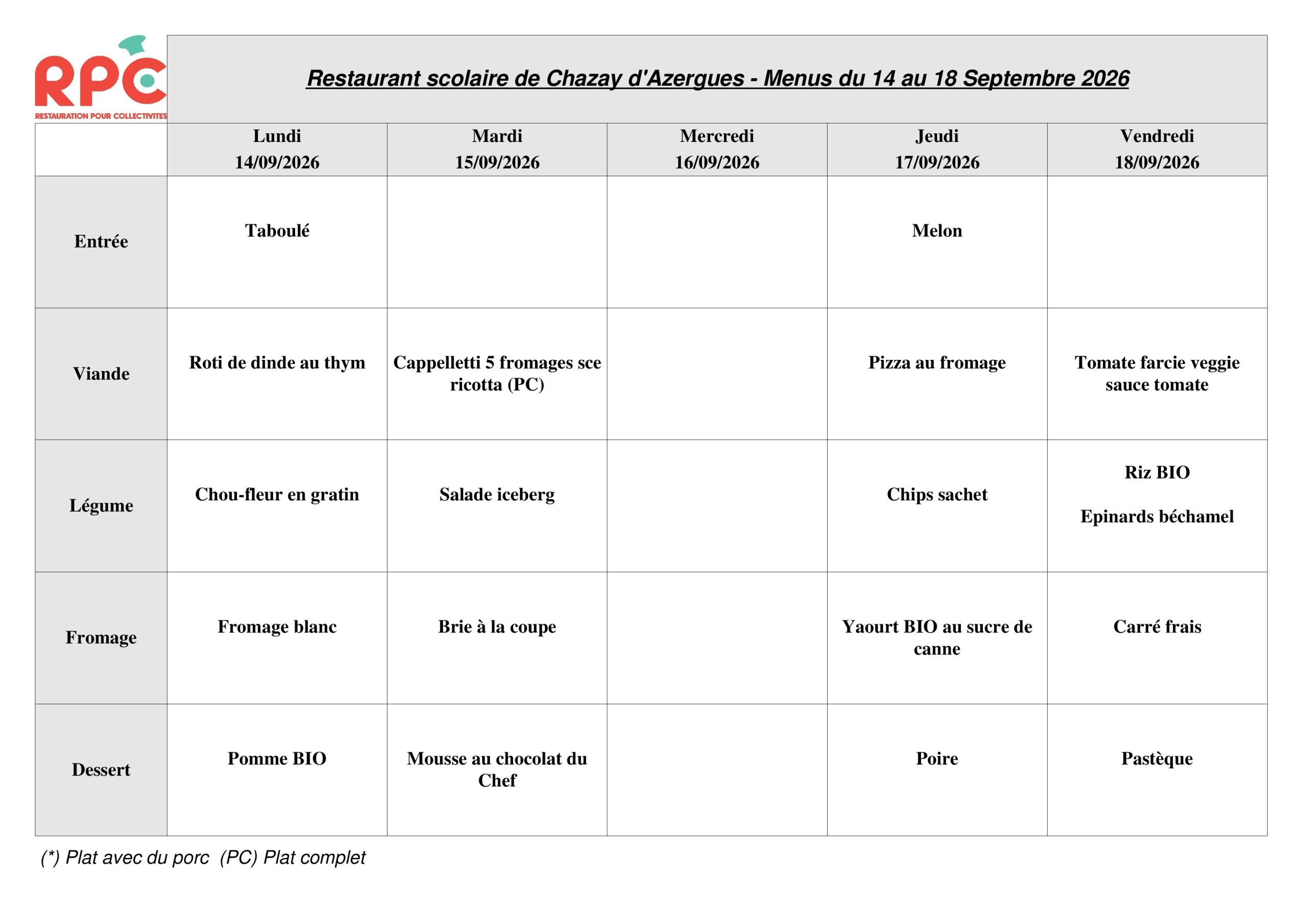 RPC
RESTAURATION POUR COLLECTIVITES

Restaurant scolaire de Chazay d'Azergues - Menus du 14 au 18 Septembre 2026

| | Lundi 14/09/2026 | Mardi 15/09/2026 | Mercredi 16/09/2026 | Jeudi 17/09/2026 | Vendredi 18/09/2026 |
|---|---|---|---|---|---|
| Entrée | Taboulé | | | Melon | |
| Viande | Roti de dinde au thym | Cappelletti 5 fromages sce ricotta (PC) | | Pizza au fromage | Tomate farcie veggie sauce tomate |
| Légume | Chou-fleur en gratin | Salade iceberg | | Chips sachet | Riz BIO Epinards béchamel |
| Fromage | Fromage blanc | Brie à la coupe | | Yaourt BIO au sucre de canne | Carré frais |
| Dessert | Pomme BIO | Mousse au chocolat du Chef | | Poire | Pastèque |

(*) Plat avec du porc (PC) Plat complet